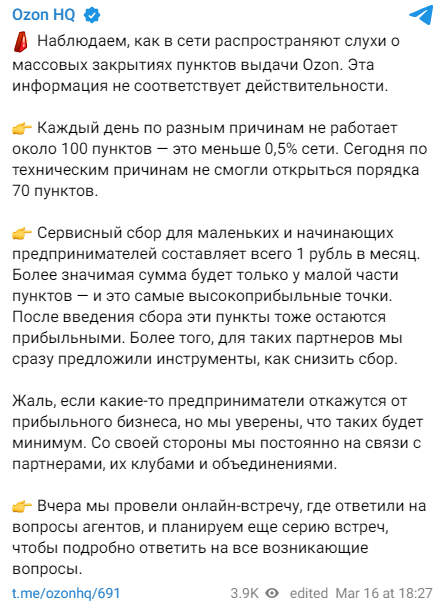 Ozon HQ

Наблюдаем, как в сети распространяют слухи о массовых закрытиях пунктов выдачи Ozon. Эта информация не соответствует действительности.

Каждый день по разным причинам не работает около 100 пунктов — это меньше 0,5% сети. Сегодня по техническим причинам не смогли открыться порядка 70 пунктов.

Сервисный сбор для маленьких и начинающих предпринимателей составляет всего 1 рубль в месяц. Более значимая сумма будет только у малой части пунктов — и это самые высокоприбыльные точки. После введения сбора эти пункты тоже остаются прибыльными. Более того, для таких партнеров мы сразу предложили инструменты, как снизить сбор.

Жаль, если какие-то предприниматели откажутся от прибыльного бизнеса, но мы уверены, что таких будет минимум. Со своей стороны мы постоянно на связи с партнерами, их клубами и объединениями.

Вчера мы провели онлайн-встречу, где ответили на вопросы агентов, и планируем еще серию встреч, чтобы подробно ответить на все возникающие вопросы.

t.me/ozonhq/691 3.9K edited Mar 16 at 18:27